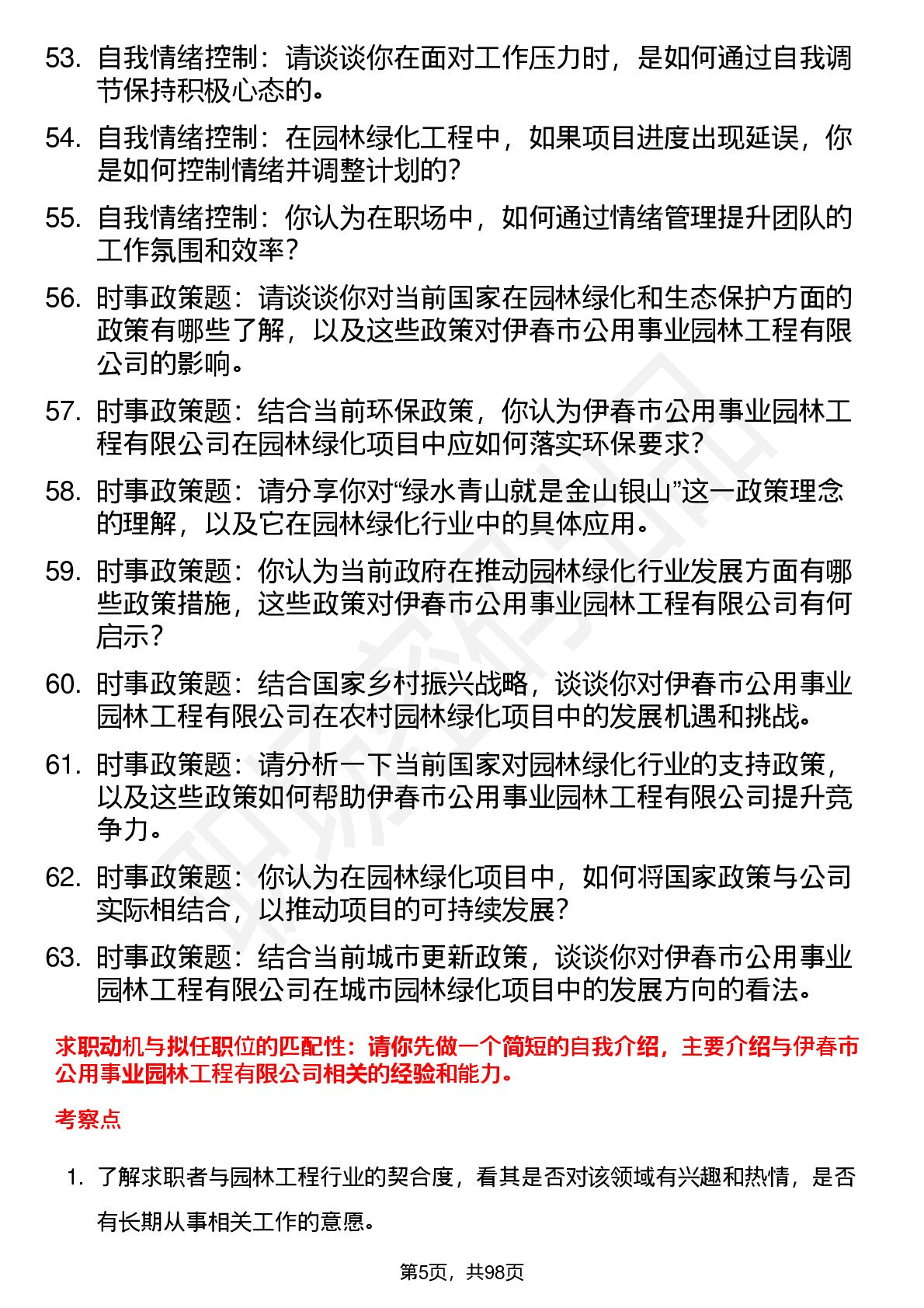 53. 自我情绪控制：请谈谈你在面对工作压力时，是如何通过自我调节保持积极心态的。

54. 自我情绪控制：在园林绿化工程中，如果项目进度出现延误，你是如何控制情绪并调整计划的？

55. 自我情绪控制：你认为在职场中，如何通过情绪管理提升团队的工作氛围和效率？

56. 时事政策题：请谈谈你对当前国家在园林绿化和生态保护方面的政策有哪些了解，以及这些政策对伊春市公用事业园林工程有限公司的影响。

57. 时事政策题：结合当前环保政策，你认为伊春市公用事业园林工程有限公司在园林绿化项目中应如何落实环保要求？

58. 时事政策题：请分享你对“绿水青山就是金山银山”这一政策理念的理解，以及它在园林绿化行业中的具体应用。

59. 时事政策题：你认为当前政府在推动园林绿化行业发展方面有哪些政策措施，这些政策对伊春市公用事业园林工程有限公司有何启示？

60. 时事政策题：结合国家乡村振兴战略，谈谈你对伊春市公用事业园林工程有限公司在农村园林绿化项目中的发展机遇和挑战。

61. 时事政策题：请分析一下当前国家对园林绿化行业的支持政策，以及这些政策如何帮助伊春市公用事业园林工程有限公司提升竞争力。

62. 时事政策题：你认为在园林绿化项目中，如何将国家政策与公司实际相结合，以推动项目的可持续发展？

63. 时事政策题：结合当前城市更新政策，谈谈你对伊春市公用事业园林工程有限公司在城市园林绿化项目中的发展方向的看法。

求职动机与拟任职位的匹配性：请你先做一个简短的自我介绍，主要介绍与伊春市公用事业园林工程有限公司相关的经验和能力。

考察点

1. 了解求职者与园林工程行业的契合度，看其是否对该领域有兴趣和热情，是否有长期从事相关工作的意愿。

第5页，共98页